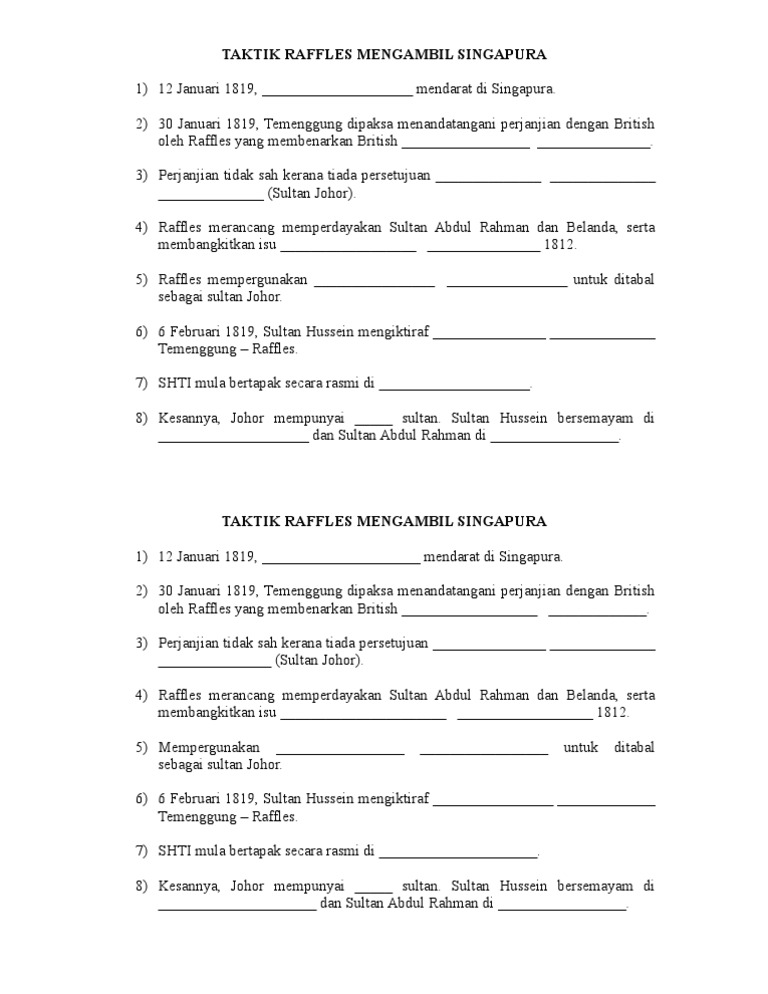 TAKTIK RAFFLES MENGAMBIL SINGAPURA

1) 12 Januari 1819, ____ mendarat di Singapura.

2) 30 Januari 1819, Temenggung dipaksa menandatangani perjanjian dengan British oleh Raffles yang membenarkan British ____ ____.

3) Perjanjian tidak sah kerana tiada persetujuan ____ ____ ____ (Sultan Johor).

4) Raffles merancang memperdayakan Sultan Abdul Rahman dan Belanda, serta membangkitkan isu ____ ____ 1812.

5) Raffles mempergunakan ____ ____ untuk ditabal sebagai sultan Johor.

6) 6 Februari 1819, Sultan Hussein mengiktiraf ____ ____ Temenggung – Raffles.

7) SHTI mula bertapak secara rasmi di ____.

8) Kesannya, Johor mempunyai ____ sultan. Sultan Hussein bersemayam di ____ dan Sultan Abdul Rahman di ____.

TAKTIK RAFFLES MENGAMBIL SINGAPURA

1) 12 Januari 1819, ____ mendarat di Singapura.

2) 30 Januari 1819, Temenggung dipaksa menandatangani perjanjian dengan British oleh Raffles yang membenarkan British ____ ____.

3) Perjanjian tidak sah kerana tiada persetujuan ____ ____ ____ (Sultan Johor).

4) Raffles merancang memperdayakan Sultan Abdul Rahman dan Belanda, serta membangkitkan isu ____ ____ 1812.

5) Mempergunakan ____ ____ untuk ditabal sebagai sultan Johor.

6) 6 Februari 1819, Sultan Hussein mengiktiraf ____ ____ Temenggung – Raffles.

7) SHTI mula bertapak secara rasmi di ____.

8) Kesannya, Johor mempunyai ____ sultan. Sultan Hussein bersemayam di ____ dan Sultan Abdul Rahman di ____.